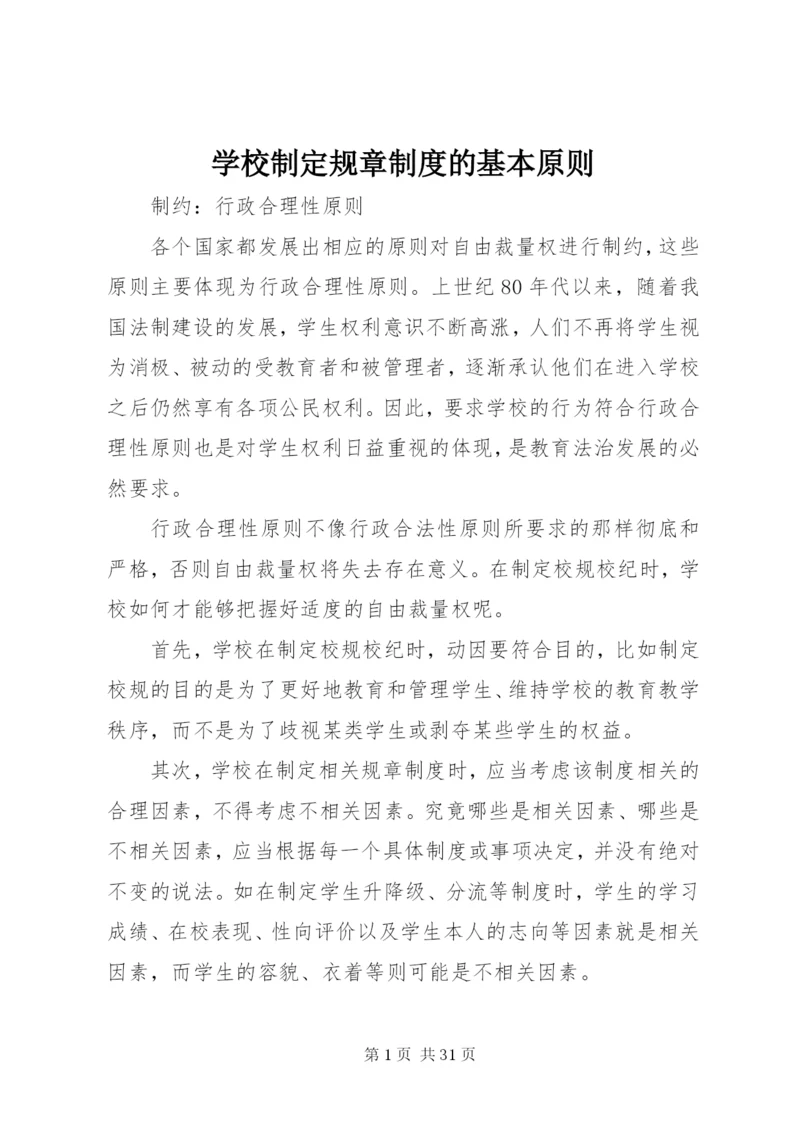 学校制定规章制度的基本原则

制约：行政合理性原则

各个国家都发展出相应的原则对自由裁量权进行制约，这些原则主要体现为行政合理性原则。上世纪80年代以来，随着我国法制建设的发展，学生权利意识不断高涨，人们不再将学生视为消极、被动的受教育者和被管理者，逐渐承认他们在进入学校之后仍然享有各项公民权利。因此，要求学校的行为符合行政合理性原则也是对学生权利日益重视的体现，是教育法治发展的必然要求。

行政合理性原则不像行政合法性原则所要求的那样彻底和严格，否则自由裁量权将失去存在意义。在制定校规校纪时，学校如何才能够把握好适度的自由裁量权呢。

首先，学校在制定校规校纪时，动因要符合目的，比如制定校规的目的是为了更好地教育和管理学生、维持学校的教育教学秩序，而不是为了歧视某类学生或剥夺某些学生的权益。

其次，学校在制定相关规章制度时，应当考虑该制度相关的合理因素，不得考虑不相关因素。究竟哪些是相关因素、哪些是不相关因素，应当根据每一个具体制度或事项决定，并没有绝对不变的说法。如在制定学生升降级、分流等制度时，学生的学习成绩、在校表现、性向评价以及学生本人的志向等因素就是相关因素，而学生的容貌、衣着等则可能是不相关因素。

第1页 共31页